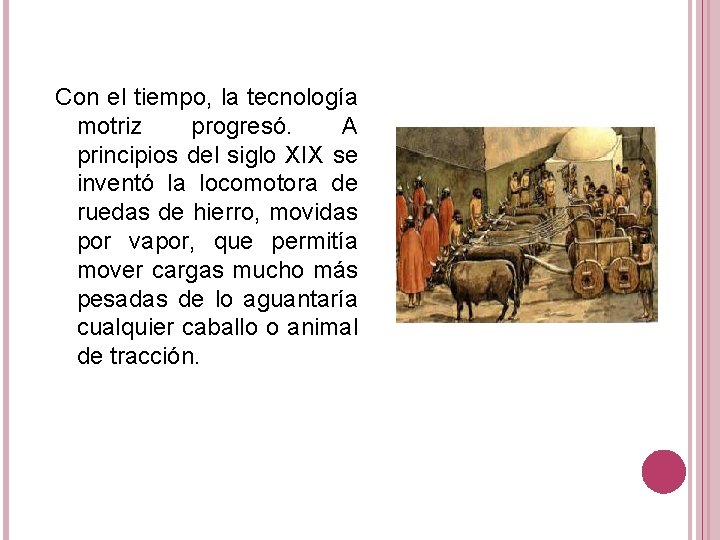 Con el tiempo, la tecnología motriz progresó. A principios del siglo XIX se inventó la locomotora de ruedas de hierro, movidas por vapor, que permitía mover cargas mucho más pesadas de lo aguantaría cualquier caballo o animal de tracción.